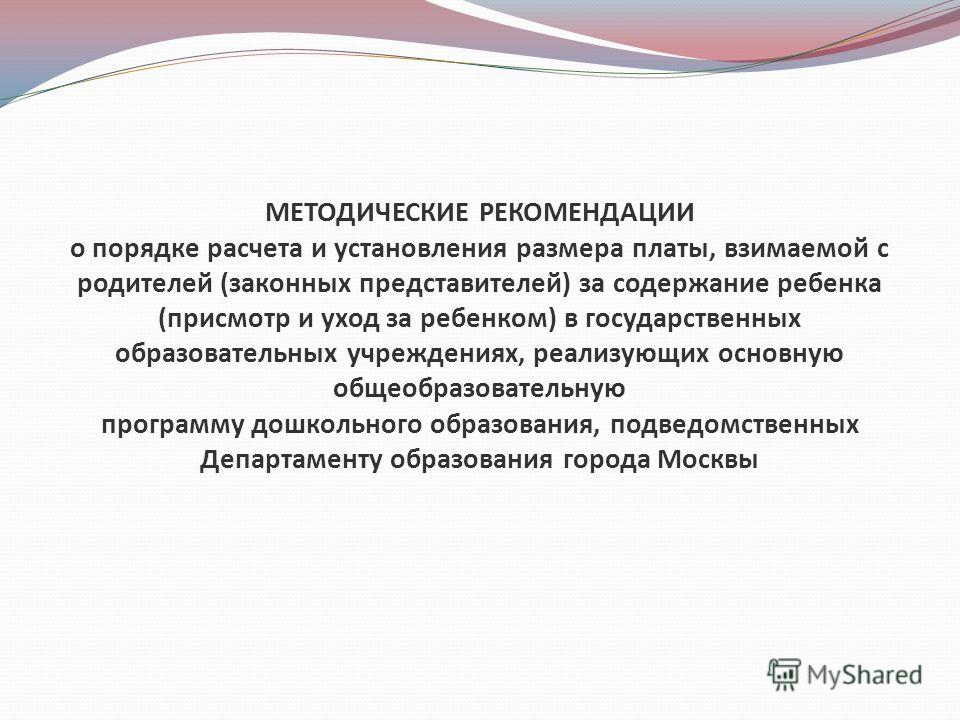 МЕТОДИЧЕСКИЕ РЕКОМЕНДАЦИИ
о порядке расчета и установления размера платы, взимаемой с родителей (законных представителей) за содержание ребенка (присмотр и уход за ребенком) в государственных образовательных учреждениях, реализующих основную общеобразовательную
программу дошкольного образования, подведомственных Департаменту образования города Москвы

MyShared